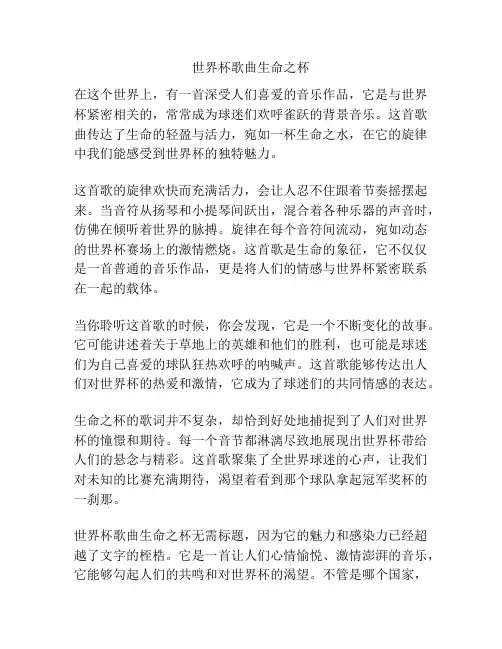 世界杯歌曲生命之杯

在这个世界上，有一首深受人们喜爱的音乐作品，它是与世界杯紧密相关的，常常成为球迷们欢呼雀跃的背景音乐。这首歌曲传达了生命的轻盈与活力，宛如一杯生命之水，在它的旋律中我们能感受到世界杯的独特魅力。

这首歌的旋律欢快而充满活力，会让人忍不住跟着节奏摇摆起来。当音符从扬琴和小提琴间跃出，混合着各种乐器的声音时，仿佛在倾听着世界的脉搏。旋律在每个音符间流动，宛如动态的世界杯赛场上的激情燃烧。这首歌是生命的象征，它不仅仅是一首普通的音乐作品，更是将人们的情感与世界杯紧密联系在一起的载体。

当你聆听这首歌的时候，你会发现，它是一个不断变化的故事。它可能讲述着关于草地上的英雄和他们的胜利，也可能是球迷们为自己喜爱的球队狂热欢呼的呐喊声。这首歌能够传达出人们对世界杯的热爱和激情，它成为了球迷们的共同情感的表达。

生命之杯的歌词并不复杂，却恰到好处地捕捉到了人们对世界杯的憧憬和期待。每一个音节都淋漓尽致地展现出世界杯带给人们的悬念与精彩。这首歌聚集了全世界球迷的心声，让我们对未知的比赛充满期待，渴望着看到那个球队拿起冠军奖杯的一刹那。

世界杯歌曲生命之杯无需标题，因为它的魅力和感染力已经超越了文字的桎梏。它是一首让人们心情愉悦、激情澎湃的音乐，它能够勾起人们的共鸣和对世界杯的渴望。不管是哪个国家，